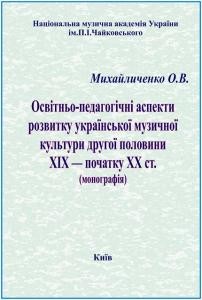 Національна музична академія України ім.П.І.Чайковського

Михайличенко О.В.

Освітньо-педагогічні аспекти розвитку української музичної культури другої половини XIX — початку XX ст.
(монографія)

Київ